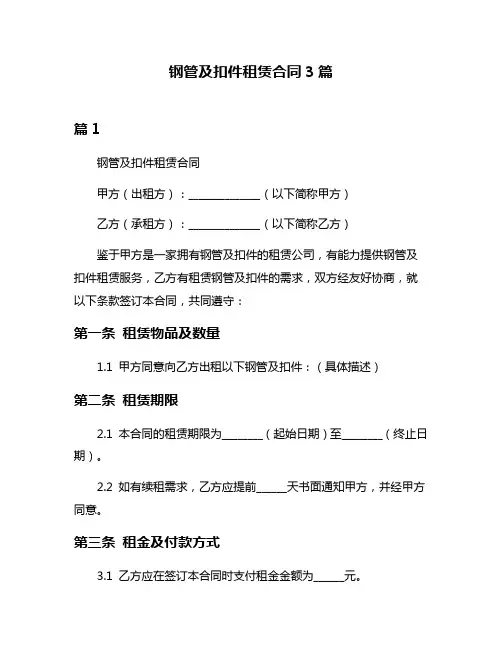 钢管及扣件租赁合同 3 篇

篇 1

钢管及扣件租赁合同

甲方（出租方）：______________（以下简称甲方）

乙方（承租方）：______________（以下简称乙方）

鉴于甲方是一家拥有钢管及扣件的租赁公司，有能力提供钢管及扣件租赁服务，乙方有租赁钢管及扣件的需求，双方经友好协商，就以下条款签订本合同，共同遵守：

第一条 租赁物品及数量

1.1 甲方同意向乙方出租以下钢管及扣件：（具体描述）

第二条 租赁期限

2.1 本合同的租赁期限为________（起始日期）至________（终止日期）。

2.2 如有续租需求，乙方应提前______天书面通知甲方，并经甲方同意。

第三条 租金及付款方式

3.1 乙方应在签订本合同时支付租金金额为______元。